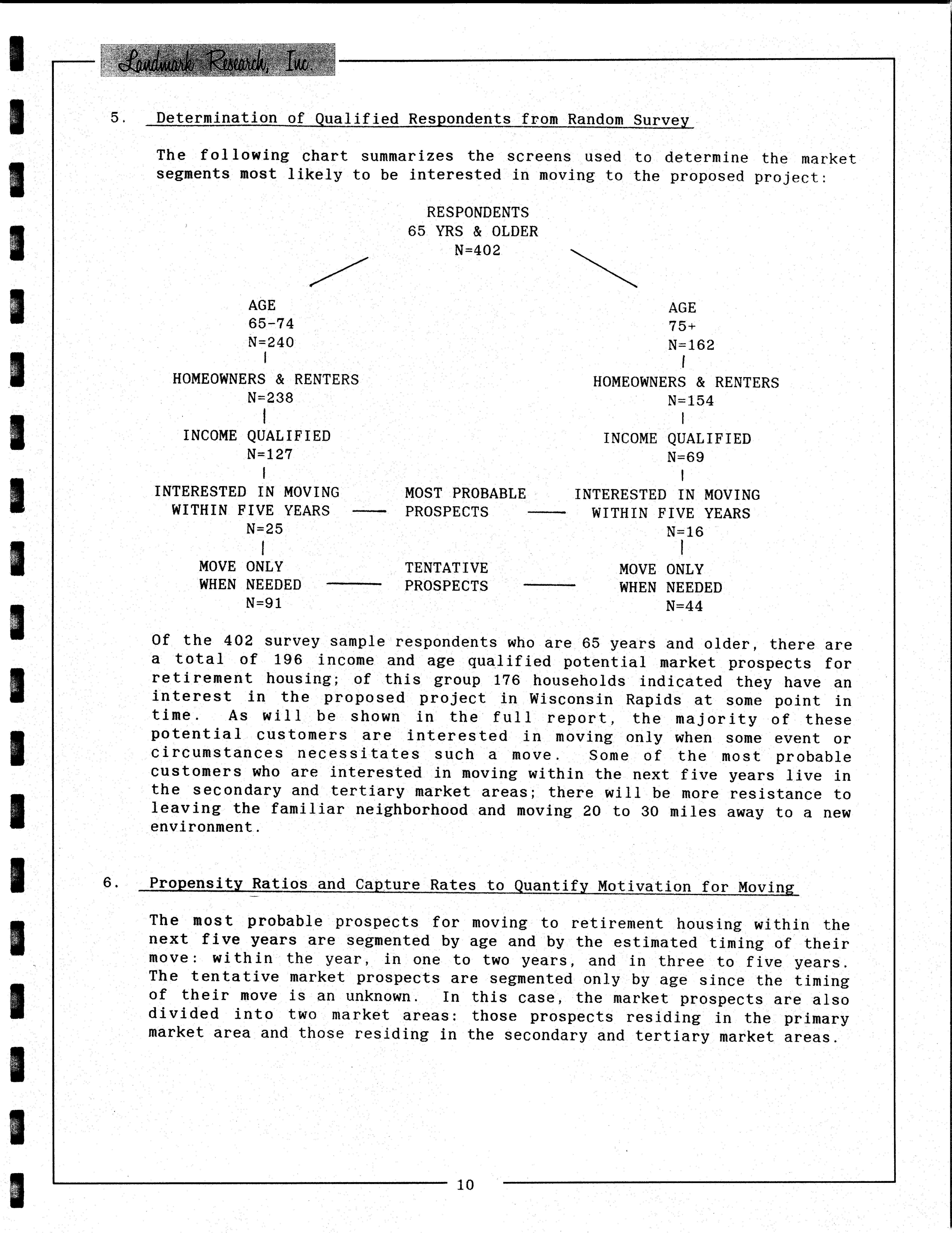 Landmark Research, Inc

5. Determination of Qualified Respondents from Random Survey

The following chart summarizes the screens used to determine the market segments most likely to be interested in moving to the proposed project:

RESPONDENTS
65 YRS & OLDER
N=402

AGE
65-74
N=240

HOMEOWNERS & RENTERS
N=238

INCOME QUALIFIED
N=127

INTERESTED IN MOVING
WITHIN FIVE YEARS
N=25

MOVE ONLY
WHEN NEEDED
N=91

MOST PROBABLE
PROSPECTS

TENTATIVE
PROSPECTS

AGE
75+
N=162

HOMEOWNERS & RENTERS
N=154

INCOME QUALIFIED
N=69

INTERESTED IN MOVING
WITHIN FIVE YEARS
N=16

MOVE ONLY
WHEN NEEDED
N=44

Of the 402 survey sample respondents who are 65 years and older, there are a total of 196 income and age qualified potential market prospects for retirement housing; of this group 176 households indicated they have an interest in the proposed project in Wisconsin Rapids at some point in time. As will be shown in the full report, the majority of these potential customers are interested in moving only when some event or circumstances necessitates such a move. Some of the most probable customers who are interested in moving within the next five years live in the secondary and tertiary market areas; there will be more resistance to leaving the familiar neighborhood and moving 20 to 30 miles away to a new environment.

6. Propensity Ratios and Capture Rates to Quantify Motivation for Moving

The most probable prospects for moving to retirement housing within the next five years are segmented by age and by the estimated timing of their move: within the year, in one to two years, and in three to five years. The tentative market prospects are segmented only by age since the timing of their move is an unknown. In this case, the market prospects are also divided into two market areas: those prospects residing in the primary market area and those residing in the secondary and tertiary market areas.

10